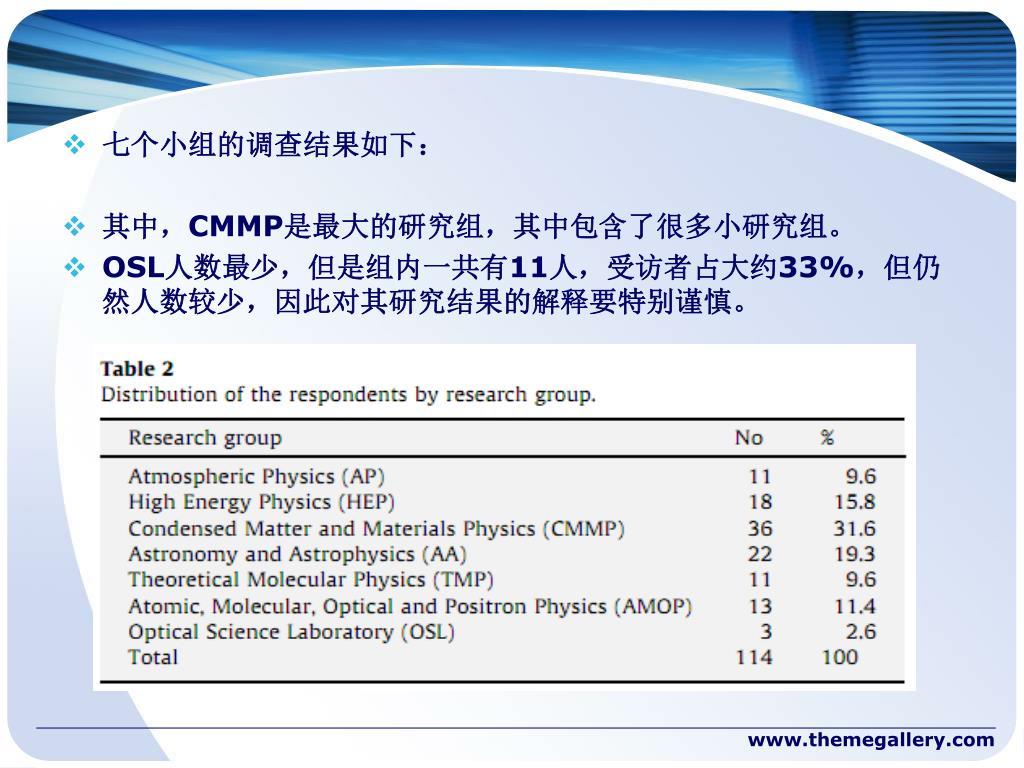 七个小组的调查结果如下：

其中，CMMP是最大的研究组，其中包含了很多小研究组。

OSL人数最少，但是组内一共有11人，受访者占大约33%，但仍然人数较少，因此对其研究结果的解释要特别谨慎。

Table 2
Distribution of the respondents by research group.

| Research group | No | % |
|---|---|---|
| Atmospheric Physics (AP) | 11 | 9.6 |
| High Energy Physics (HEP) | 18 | 15.8 |
| Condensed Matter and Materials Physics (CMMP) | 36 | 31.6 |
| Astronomy and Astrophysics (AA) | 22 | 19.3 |
| Theoretical Molecular Physics (TMP) | 11 | 9.6 |
| Atomic, Molecular, Optical and Positron Physics (AMOP) | 13 | 11.4 |
| Optical Science Laboratory (OSL) | 3 | 2.6 |
| Total | 114 | 100 |

www.themegallery.com